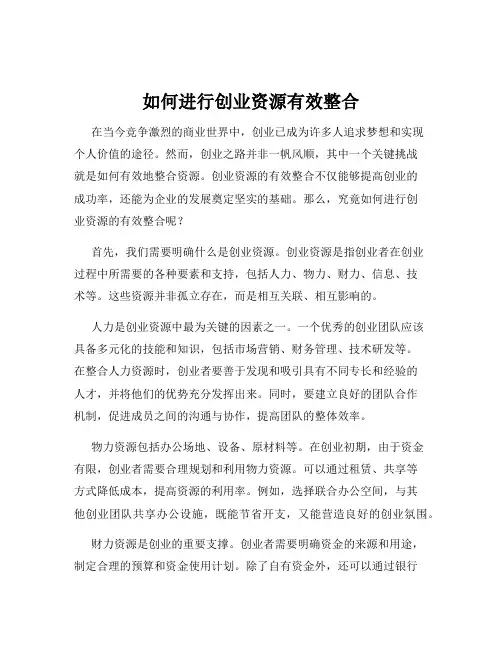 如何进行创业资源有效整合

在当今竞争激烈的商业世界中，创业已成为许多人追求梦想和实现个人价值的途径。然而，创业之路并非一帆风顺，其中一个关键挑战就是如何有效地整合资源。创业资源的有效整合不仅能够提高创业的成功率，还能为企业的发展奠定坚实的基础。那么，究竟如何进行创业资源的有效整合呢？

首先，我们需要明确什么是创业资源。创业资源是指创业者在创业过程中所需要的各种要素和支持，包括人力、物力、财力、信息、技术等。这些资源并非孤立存在，而是相互关联、相互影响的。

人力是创业资源中最为关键的因素之一。一个优秀的创业团队应该具备多元化的技能和知识，包括市场营销、财务管理、技术研发等。在整合人力资源时，创业者要善于发现和吸引具有不同专长和经验的人才，并将他们的优势充分发挥出来。同时，要建立良好的团队合作机制，促进成员之间的沟通与协作，提高团队的整体效率。

物力资源包括办公场地、设备、原材料等。在创业初期，由于资金有限，创业者需要合理规划和利用物力资源。可以通过租赁、共享等方式降低成本，提高资源的利用率。例如，选择联合办公空间，与其他创业团队共享办公设施，既能节省开支，又能营造良好的创业氛围。

财力资源是创业的重要支撑。创业者需要明确资金的来源和用途，制定合理的预算和资金使用计划。除了自有资金外，还可以通过银行